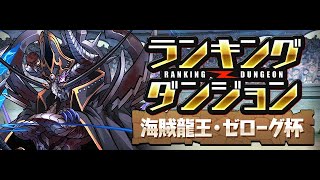 ランキング
RANKING DUNGEON
ダンジョン
海賊龍王・ゼローグ杯